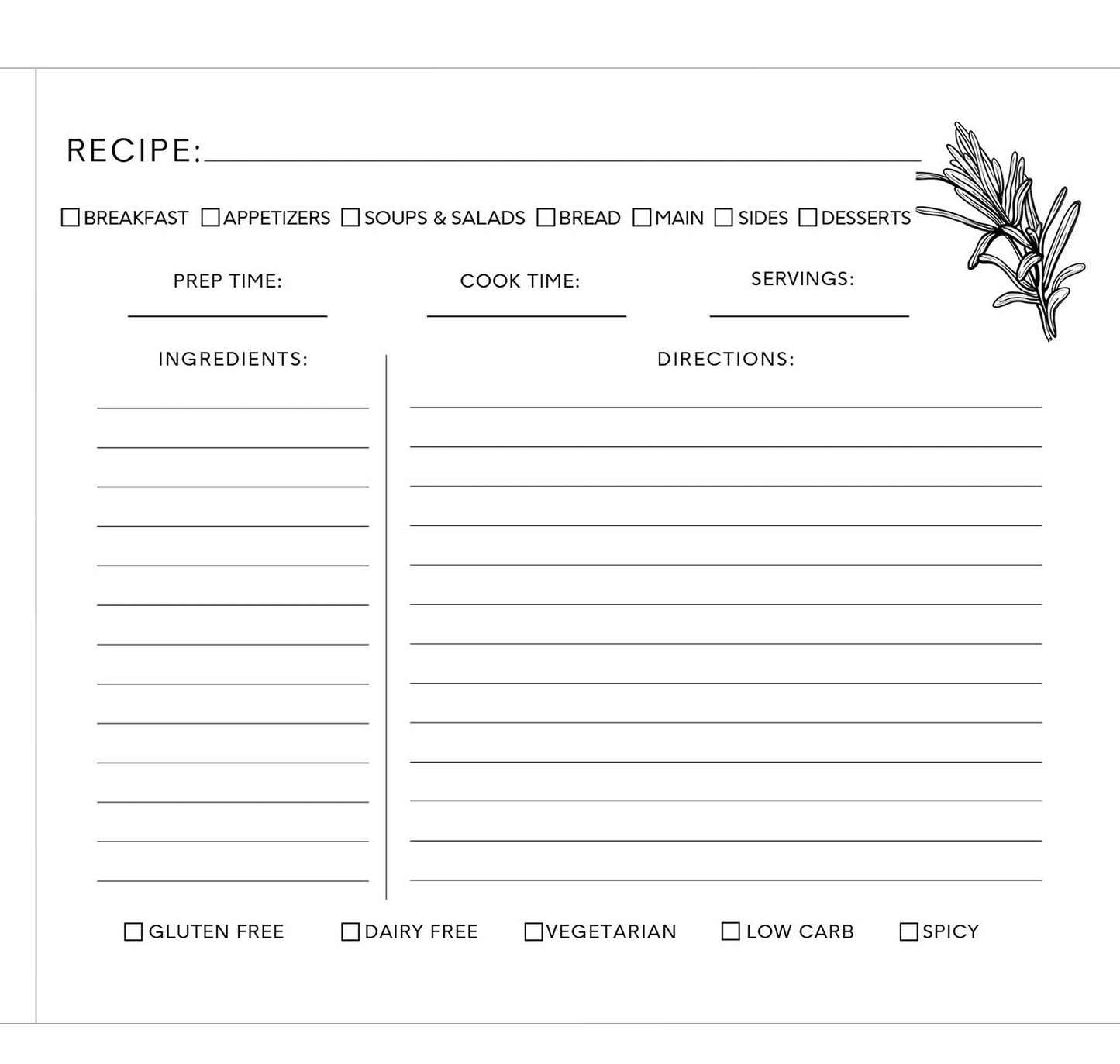 RECIPE:

☐ BREAKFAST ☐ APPETIZERS ☐ SOUPS & SALADS ☐ BREAD ☐ MAIN ☐ SIDES ☐ DESSERTS

PREP TIME:

COOK TIME:

SERVINGS:

INGREDIENTS:

DIRECTIONS:

☐ GLUTEN FREE ☐ DAIRY FREE ☐ VEGETARIAN ☐ LOW CARB ☐ SPICY